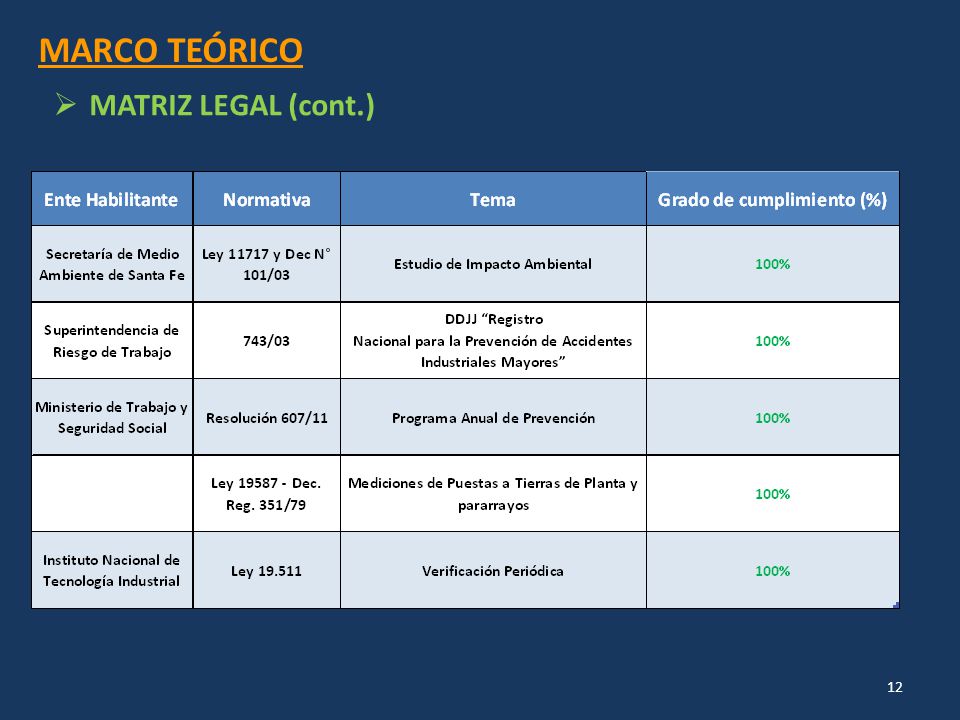 MARCO TEÓRICO

➢ MATRIZ LEGAL (cont.)

| Ente Habilitante | Normativa | Tema | Grado de cumplimiento (%) |
|---|---|---|---|
| Secretaría de Medio Ambiente de Santa Fe | Ley 11717 y Dec N° 101/03 | Estudio de Impacto Ambiental | 100% |
| Superintendencia de Riesgo de Trabajo | 743/03 | DDJJ "Registro Nacional para la Prevención de Accidentes Industriales Mayores" | 100% |
| Ministerio de Trabajo y Seguridad Social | Resolución 607/11 | Programa Anual de Prevención | 100% |
| | Ley 19587 - Dec. Reg. 351/79 | Mediciones de Puestas a Tierras de Planta y pararrayos | 100% |
| Instituto Nacional de Tecnología Industrial | Ley 19.511 | Verificación Periódica | 100% |

12